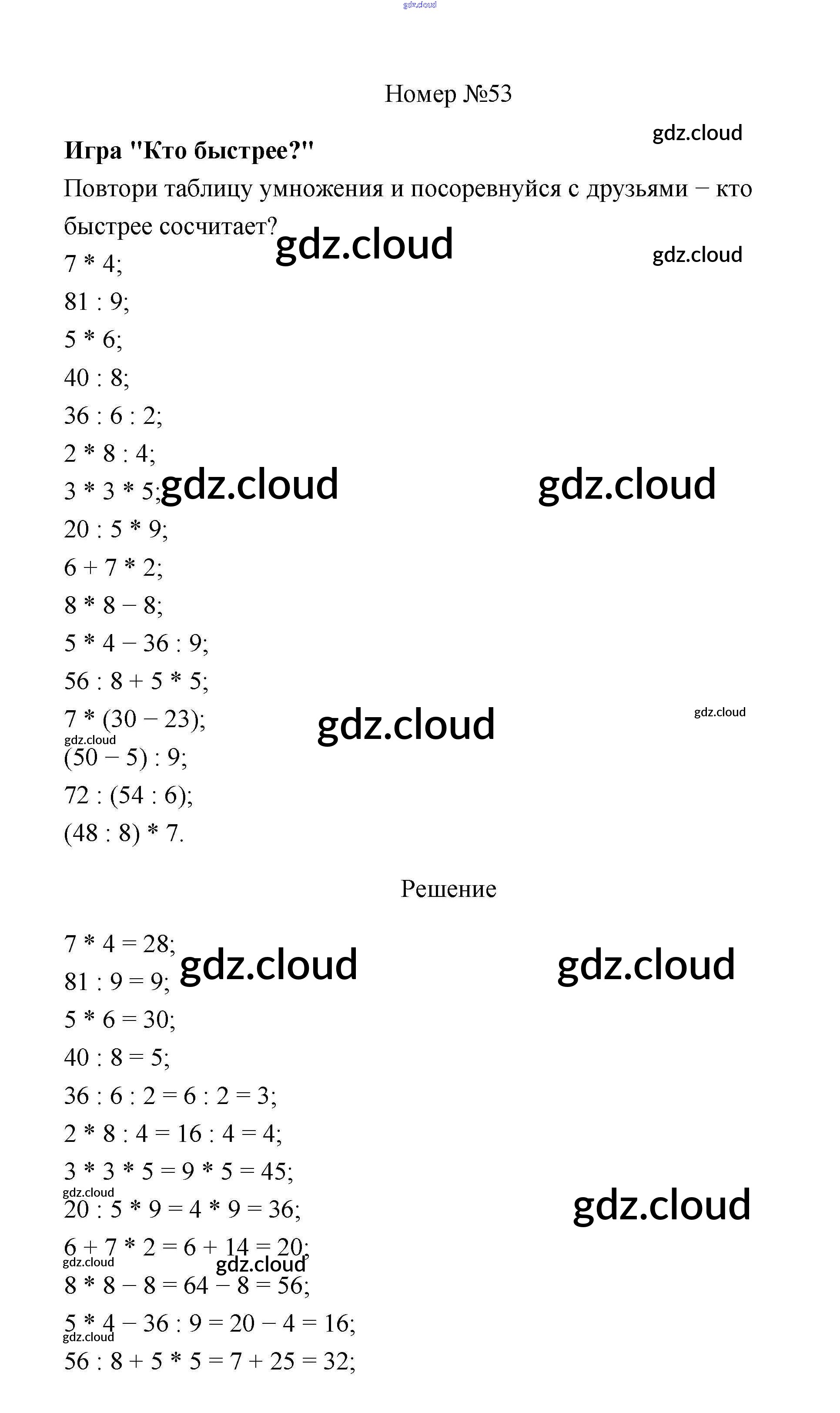 gdz.cloud

Номер №53

gdz.cloud

**Игра "Кто быстрее?"**

Повтори таблицу умножения и посоревнуйся с друзьями − кто быстрее сосчитает?

gdz.cloud

gdz.cloud

7 * 4;
81 : 9;
5 * 6;
40 : 8;
36 : 6 : 2;
2 * 8 : 4;
3 * 3 * 5;

gdz.cloud

gdz.cloud

20 : 5 * 9;
6 + 7 * 2;
8 * 8 − 8;
5 * 4 − 36 : 9;
56 : 8 + 5 * 5;
7 * (30 − 23);

gdz.cloud

gdz.cloud

gdz.cloud

(50 − 5) : 9;
72 : (54 : 6);
(48 : 8) * 7.

Решение

7 * 4 = 28;

gdz.cloud

gdz.cloud

81 : 9 = 9;
5 * 6 = 30;
40 : 8 = 5;
36 : 6 : 2 = 6 : 2 = 3;
2 * 8 : 4 = 16 : 4 = 4;
3 * 3 * 5 = 9 * 5 = 45;

gdz.cloud

20 : 5 * 9 = 4 * 9 = 36;

gdz.cloud

6 + 7 * 2 = 6 + 14 = 20;

gdz.cloud

gdz.cloud

8 * 8 − 8 = 64 − 8 = 56;
5 * 4 − 36 : 9 = 20 − 4 = 16;

gdz.cloud

56 : 8 + 5 * 5 = 7 + 25 = 32;